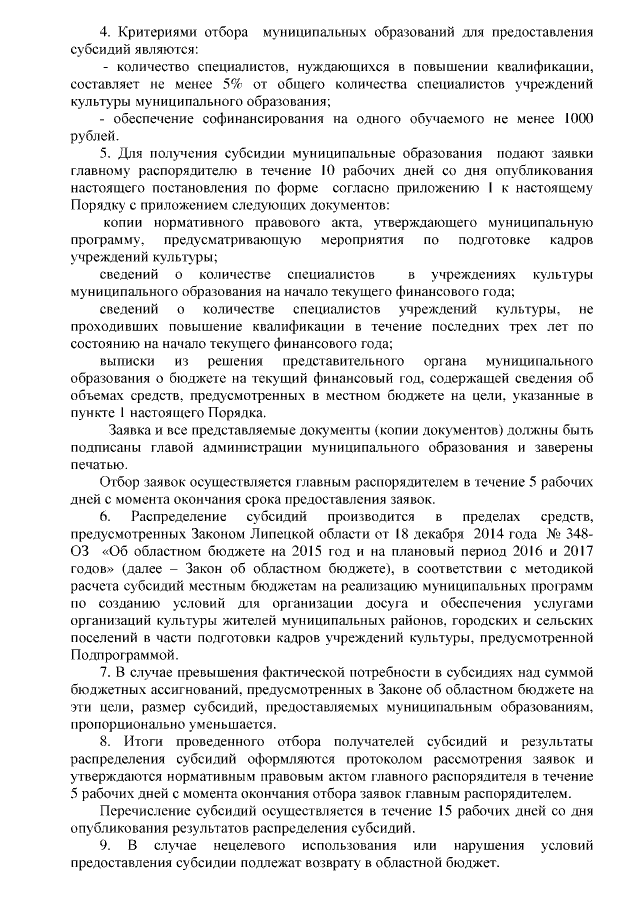 4. Критериями отбора муниципальных образований для предоставления субсидий являются:

- количество специалистов, нуждающихся в повышении квалификации, составляет не менее 5% от общего количества специалистов учреждений культуры муниципального образования;

- обеспечение софинансирования на одного обучаемого не менее 1000 рублей.

5. Для получения субсидии муниципальные образования подают заявки главному распорядителю в течение 10 рабочих дней со дня опубликования настоящего постановления по форме согласно приложению 1 к настоящему Порядку с приложением следующих документов:

копии нормативного правового акта, утверждающего муниципальную программу, предусматривающую мероприятия по подготовке кадров учреждений культуры;

сведений о количестве специалистов в учреждениях культуры муниципального образования на начало текущего финансового года;

сведений о количестве специалистов учреждений культуры, не проходивших повышение квалификации в течение последних трех лет по состоянию на начало текущего финансового года;

выписки из решения представительного органа муниципального образования о бюджете на текущий финансовый год, содержащей сведения об объемах средств, предусмотренных в местном бюджете на цели, указанные в пункте 1 настоящего Порядка.

Заявка и все представляемые документы (копии документов) должны быть подписаны главой администрации муниципального образования и заверены печатью.

Отбор заявок осуществляется главным распорядителем в течение 5 рабочих дней с момента окончания срока предоставления заявок.

6. Распределение субсидий производится в пределах средств, предусмотренных Законом Липецкой области от 18 декабря 2014 года № 348-ОЗ «Об областном бюджете на 2015 год и на плановый период 2016 и 2017 годов» (далее – Закон об областном бюджете), в соответствии с методикой расчета субсидий местным бюджетам на реализацию муниципальных программ по созданию условий для организации досуга и обеспечения услугами организаций культуры жителей муниципальных районов, городских и сельских поселений в части подготовки кадров учреждений культуры, предусмотренной Подпрограммой.

7. В случае превышения фактической потребности в субсидиях над суммой бюджетных ассигнований, предусмотренных в Законе об областном бюджете на эти цели, размер субсидий, предоставляемых муниципальным образованиям, пропорционально уменьшается.

8. Итоги проведенного отбора получателей субсидий и результаты распределения субсидий оформляются протоколом рассмотрения заявок и утверждаются нормативным правовым актом главного распорядителя в течение 5 рабочих дней с момента окончания отбора заявок главным распорядителем.

Перечисление субсидий осуществляется в течение 15 рабочих дней со дня опубликования результатов распределения субсидий.

9. В случае нецелевого использования или нарушения условий предоставления субсидии подлежат возврату в областной бюджет.